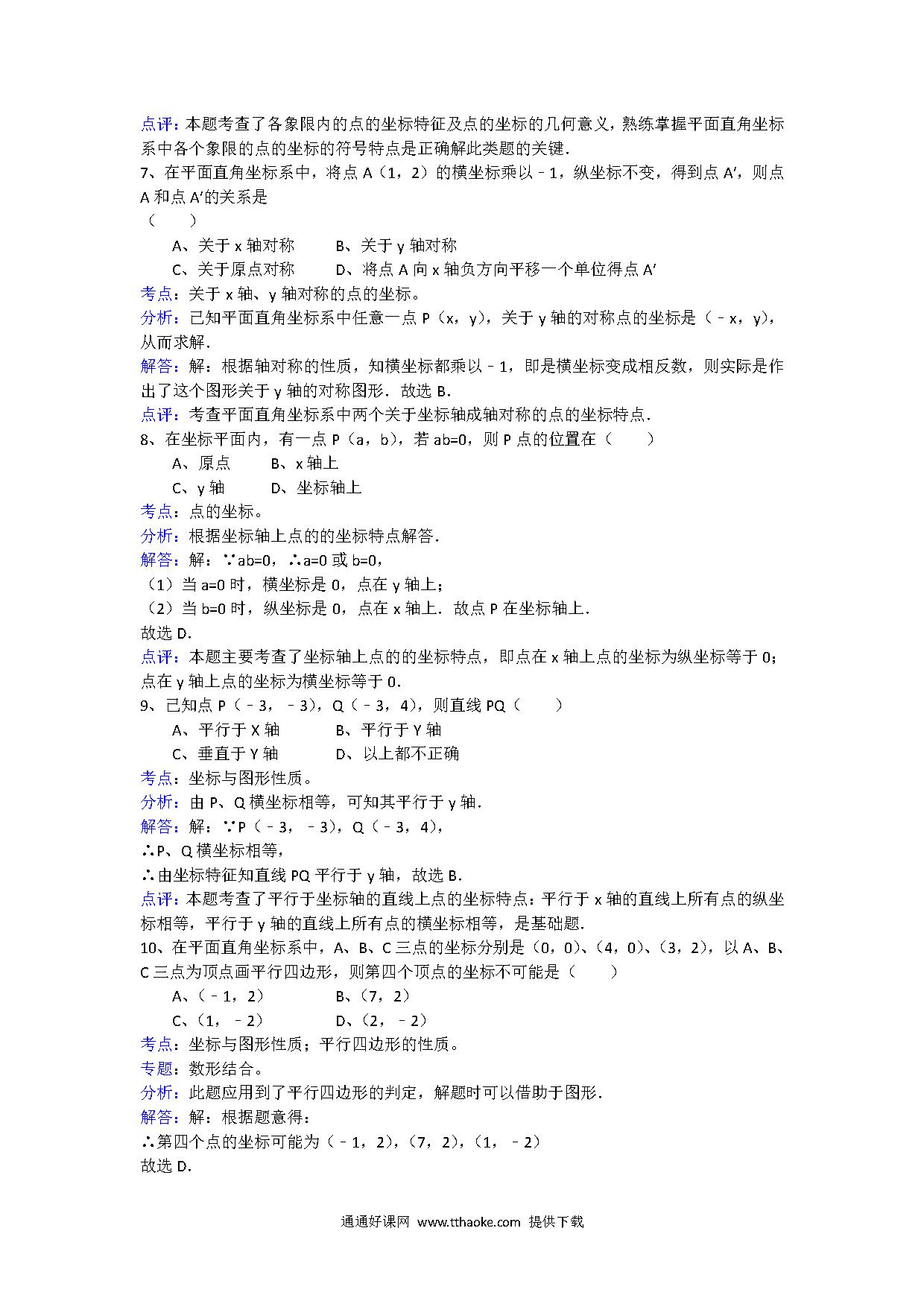 点评：本题考查了各象限内的点的坐标特征及点的坐标的几何意义，熟练掌握平面直角坐标系中各个象限的点的坐标的符号特点是正确解此类题的关键．

7、在平面直角坐标系中，将点 A（1，2）的横坐标乘以﹣1，纵坐标不变，得到点 A′，则点 A 和点 A′的关系是

（　　）

A、关于 x 轴对称　　B、关于 y 轴对称

C、关于原点对称　　D、将点 A 向 x 轴负方向平移一个单位得点 A′

考点：关于 x 轴、y 轴对称的点的坐标。

分析：已知平面直角坐标系中任意一点 P（x，y），关于 y 轴的对称点的坐标是（﹣x，y），从而求解．

解答：解：根据轴对称的性质，知横坐标都乘以﹣1，即是横坐标变成相反数，则实际是作出了这个图形关于 y 轴的对称图形．故选 B．

点评：考查平面直角坐标系中两个关于坐标轴成轴对称的点的坐标特点．

8、在坐标平面内，有一点 P（a，b），若 ab=0，则 P 点的位置在（　　）

A、原点　　B、x 轴上

C、y 轴　　D、坐标轴上

考点：点的坐标。

分析：根据坐标轴上点的的坐标特点解答．

解答：解：∵ab=0，∴a=0 或 b=0，

（1）当 a=0 时，横坐标是 0，点在 y 轴上；

（2）当 b=0 时，纵坐标是 0，点在 x 轴上．故点 P 在坐标轴上．

故选 D．

点评：本题主要考查了坐标轴上点的的坐标特点，即点在 x 轴上点的坐标为纵坐标等于 0；点在 y 轴上点的坐标为横坐标等于 0．

9、已知点 P（﹣3，﹣3），Q（﹣3，4），则直线 PQ（　　）

A、平行于 X 轴　　B、平行于 Y 轴

C、垂直于 Y 轴　　D、以上都不正确

考点：坐标与图形性质。

分析：由 P、Q 横坐标相等，可知其平行于 y 轴．

解答：解：∵P（﹣3，﹣3），Q（﹣3，4），

∴P、Q 横坐标相等，

∴由坐标特征知直线 PQ 平行于 y 轴，故选 B．

点评：本题考查了平行于坐标轴的直线上点的坐标特点：平行于 x 轴的直线上所有点的纵坐标相等，平行于 y 轴的直线上所有点的横坐标相等，是基础题．

10、在平面直角坐标系中，A、B、C 三点的坐标分别是（0，0）、（4，0）、（3，2），以 A、B、C 三点为顶点画平行四边形，则第四个顶点的坐标不可能是（　　）

A、（﹣1，2）　　B、（7，2）

C、（1，﹣2）　　D、（2，﹣2）

考点：坐标与图形性质；平行四边形的性质。

专题：数形结合。

分析：此题应用到了平行四边形的判定，解题时可以借助于图形．

解答：解：根据题意得：

∴第四个点的坐标可能为（﹣1，2），（7，2），（1，﹣2）

故选 D．

通通好课网 www.tthaoke.com 提供下载